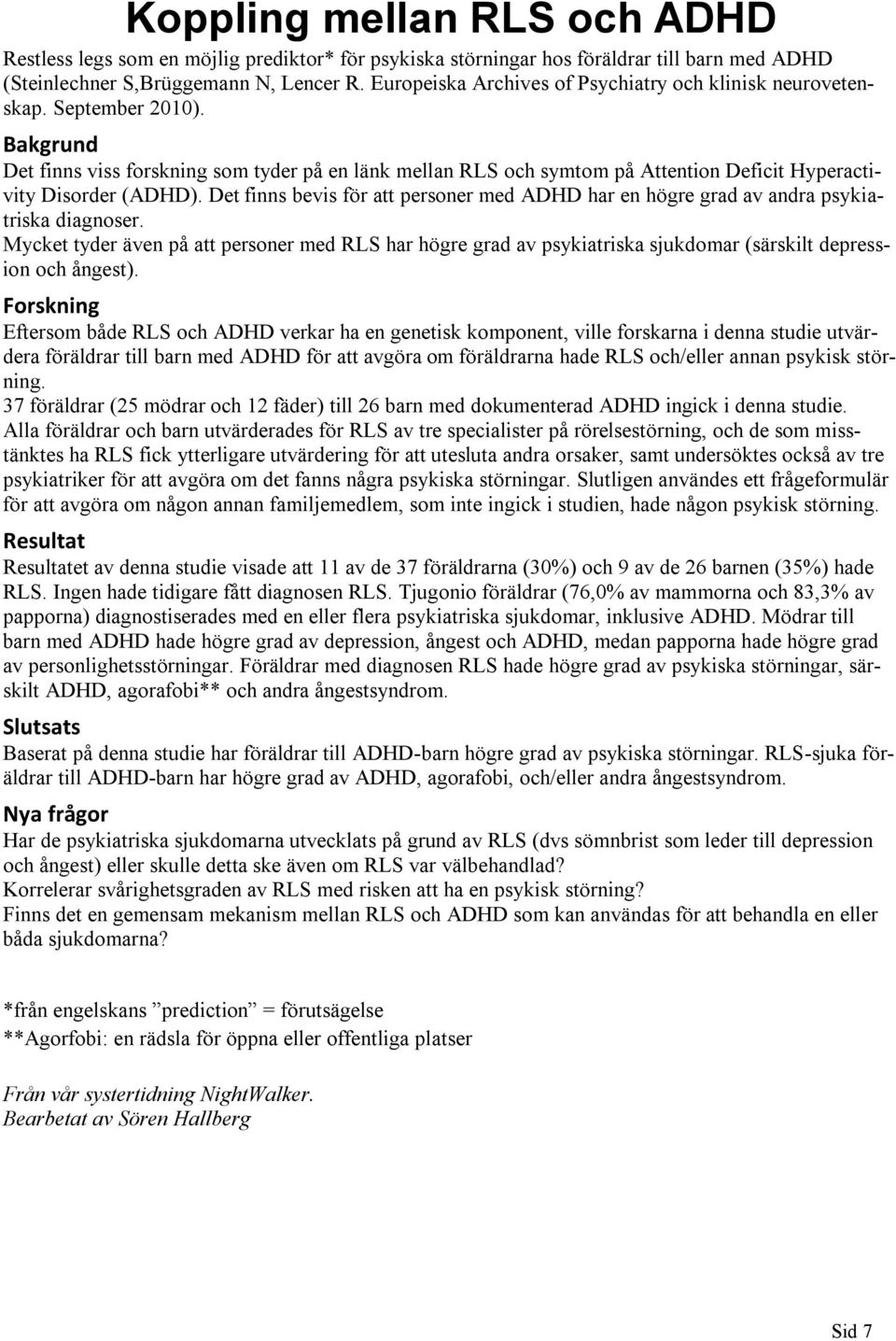 Koppling mellan RLS och ADHD

Restless legs som en möjlig prediktor* för psykiska störningar hos föräldrar till barn med ADHD (Steinlechner S,Brüggemann N, Lencer R. Europeiska Archives of Psychiatry och klinisk neurovetenskap. September 2010).

Bakgrund

Det finns viss forskning som tyder på en länk mellan RLS och symtom på Attention Deficit Hyperactivity Disorder (ADHD). Det finns bevis för att personer med ADHD har en högre grad av andra psykiatriska diagnoser.
Mycket tyder även på att personer med RLS har högre grad av psykiatriska sjukdomar (särskilt depression och ångest).

Forskning

Eftersom både RLS och ADHD verkar ha en genetisk komponent, ville forskarna i denna studie utvärdera föräldrar till barn med ADHD för att avgöra om föräldrarna hade RLS och/eller annan psykisk störning.
37 föräldrar (25 mödrar och 12 fäder) till 26 barn med dokumenterad ADHD ingick i denna studie.
Alla föräldrar och barn utvärderades för RLS av tre specialister på rörelsestörning, och de som misstänktes ha RLS fick ytterligare utvärdering för att utesluta andra orsaker, samt undersöktes också av tre psykiatriker för att avgöra om det fanns några psykiska störningar. Slutligen användes ett frågeformulär för att avgöra om någon annan familjemedlem, som inte ingick i studien, hade någon psykisk störning.

Resultat

Resultatet av denna studie visade att 11 av de 37 föräldrarna (30%) och 9 av de 26 barnen (35%) hade RLS. Ingen hade tidigare fått diagnosen RLS. Tjugonio föräldrar (76,0% av mammorna och 83,3% av papporna) diagnostiserades med en eller flera psykiatriska sjukdomar, inklusive ADHD. Mödrar till barn med ADHD hade högre grad av depression, ångest och ADHD, medan papporna hade högre grad av personlighetsstörningar. Föräldrar med diagnosen RLS hade högre grad av psykiska störningar, särskilt ADHD, agorafobi** och andra ångestsyndrom.

Slutsats

Baserat på denna studie har föräldrar till ADHD-barn högre grad av psykiska störningar. RLS-sjuka föräldrar till ADHD-barn har högre grad av ADHD, agorafobi, och/eller andra ångestsyndrom.

Nya frågor

Har de psykiatriska sjukdomarna utvecklats på grund av RLS (dvs sömnbrist som leder till depression och ångest) eller skulle detta ske även om RLS var välbehandlad?
Korrelerar svårighetsgraden av RLS med risken att ha en psykisk störning?
Finns det en gemensam mekanism mellan RLS och ADHD som kan användas för att behandla en eller båda sjukdomarna?

*från engelskans ”prediction” = förutsägelse
**Agorfobi: en rädsla för öppna eller offentliga platser

Från vår systertidning NightWalker.
Bearbetat av Sören Hallberg

Sid 7